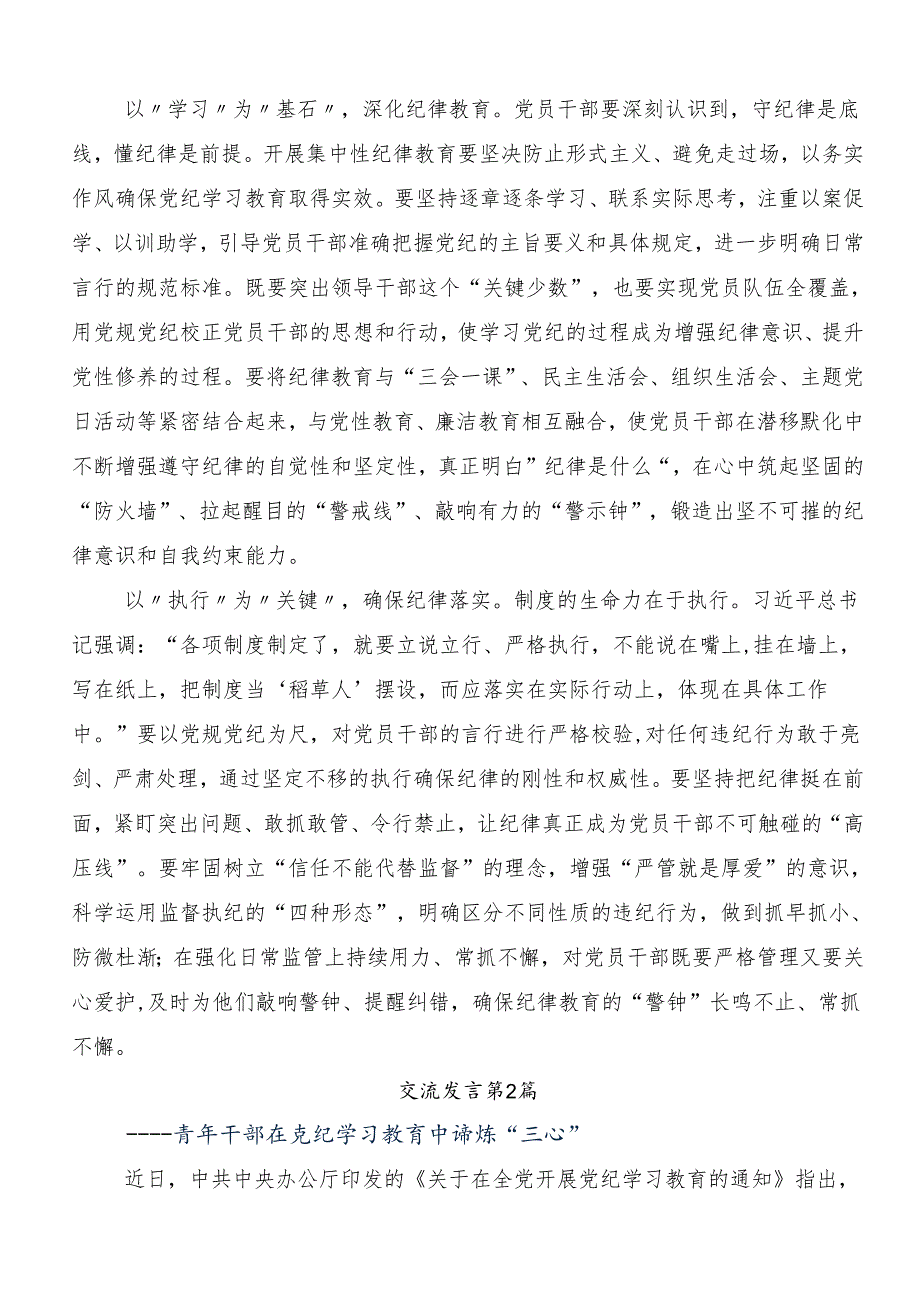 以〃学习〃为〃基石〃，深化纪律教育。党员干部要深刻认识到，守纪律是底线，懂纪律是前提。开展集中性纪律教育要坚决防止形式主义、避免走过场，以务实作风确保党纪学习教育取得实效。要坚持逐章逐条学习、联系实际思考，注重以案促学、以训助学，引导党员干部准确把握党纪的主旨要义和具体规定，进一步明确日常言行的规范标准。既要突出领导干部这个“关键少数”，也要实现党员队伍全覆盖，用党规党纪校正党员干部的思想和行动，使学习党纪的过程成为增强纪律意识、提升党性修养的过程。要将纪律教育与“三会一课”、民主生活会、组织生活会、主题党日活动等紧密结合起来，与党性教育、廉洁教育相互融合，使党员干部在潜移默化中不断增强遵守纪律的自觉性和坚定性，真正明白”纪律是什么“，在心中筑起坚固的“防火墙”、拉起醒目的“警戒线”、敲响有力的“警示钟”，锻造出坚不可摧的纪律意识和自我约束能力。

以〃执行〃为〃关键〃，确保纪律落实。制度的生命力在于执行。习近平总书记强调：“各项制度制定了，就要立说立行、严格执行，不能说在嘴上,挂在墙上，写在纸上，把制度当‘稻草人’摆设，而应落实在实际行动上，体现在具体工作中。”要以党规党纪为尺，对党员干部的言行进行严格校验,对任何违纪行为敢于亮剑、严肃处理，通过坚定不移的执行确保纪律的刚性和权威性。要坚持把纪律挺在前面，紧盯突出问题、敢抓敢管、令行禁止，让纪律真正成为党员干部不可触碰的“高压线”。要牢固树立“信任不能代替监督”的理念，增强“严管就是厚爱”的意识，科学运用监督执纪的“四种形态”，明确区分不同性质的违纪行为，做到抓早抓小、防微杜渐;在强化日常监管上持续用力、常抓不懈，对党员干部既要严格管理又要关心爱护,及时为他们敲响警钟、提醒纠错，确保纪律教育的“警钟”长鸣不止、常抓不懈。

交流发言第2篇

----青年干部在克纪学习教育中谛炼“三心”

近日，中共中央办公厅印发的《关于在全党开展党纪学习教育的通知》指出，